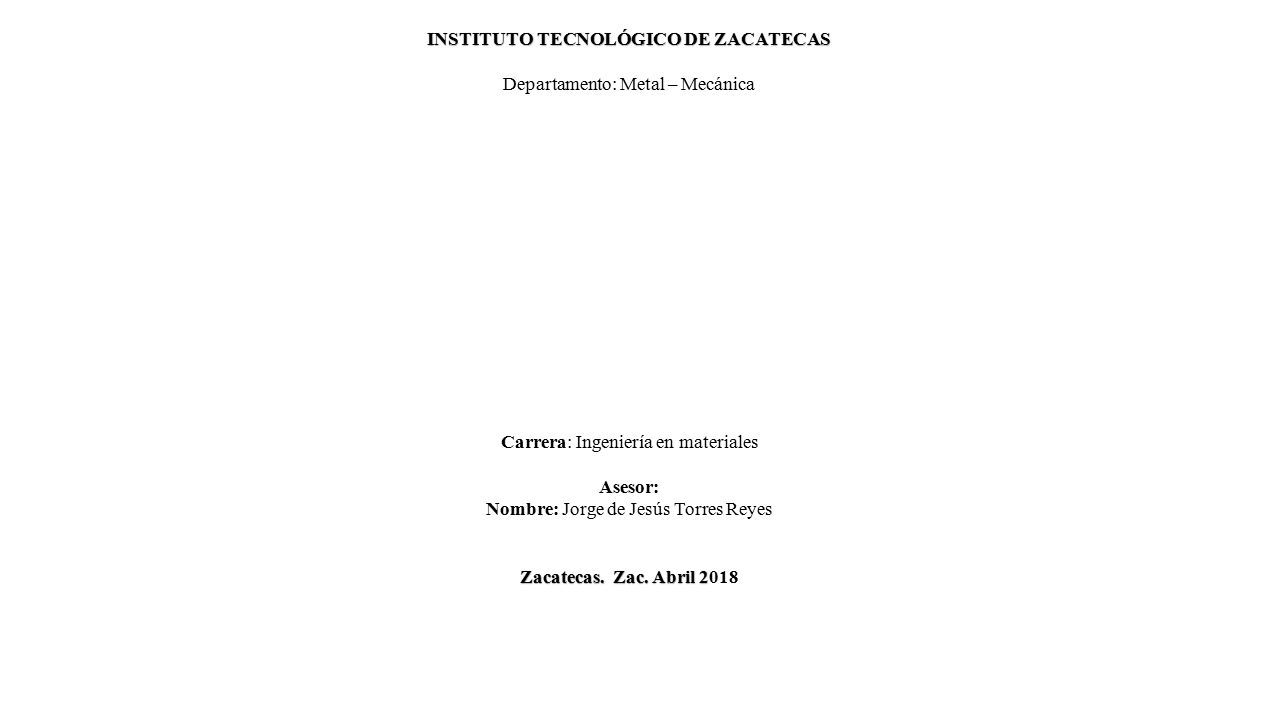 INSTITUTO TECNOLÓGICO DE ZACATECAS

Departamento: Metal – Mecánica

Carrera: Ingeniería en materiales

Asesor:
Nombre: Jorge de Jesús Torres Reyes

Zacatecas. Zac. Abril 2018